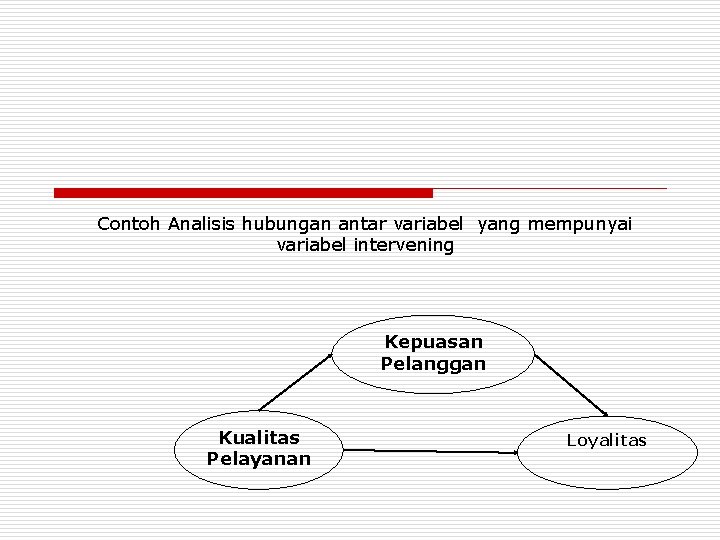 Contoh Analisis hubungan antar variabel yang mempunyai variabel intervening

Kepuasan Pelanggan

Kualitas Pelayanan

Loyalitas